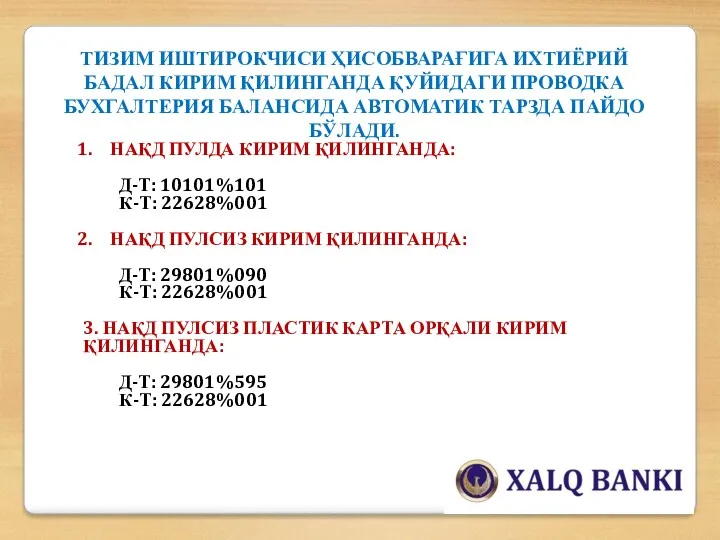 ТИЗИМ ИШТИРОКЧИСИ ҲИСОБВАРАҒИГА ИХТИЁРИЙ БАДАЛ КИРИМ ҚИЛИНГАНДА ҚУЙИДАГИ ПРОВОДКА БУХГАЛТЕРИЯ БАЛАНСИДА АВТОМАТИК ТАРЗДА ПАЙДО БЎЛАДИ.

1. НАҚД ПУЛДА КИРИМ ҚИЛИНГАНДА:

Д-Т: 10101%101
К-Т: 22628%001

2. НАҚД ПУЛСИЗ КИРИМ ҚИЛИНГАНДА:

Д-Т: 29801%090
К-Т: 22628%001

3. НАҚД ПУЛСИЗ ПЛАСТИК КАРТА ОРҚАЛИ КИРИМ ҚИЛИНГАНДА:

Д-Т: 29801%595
К-Т: 22628%001

XALQ BANKI